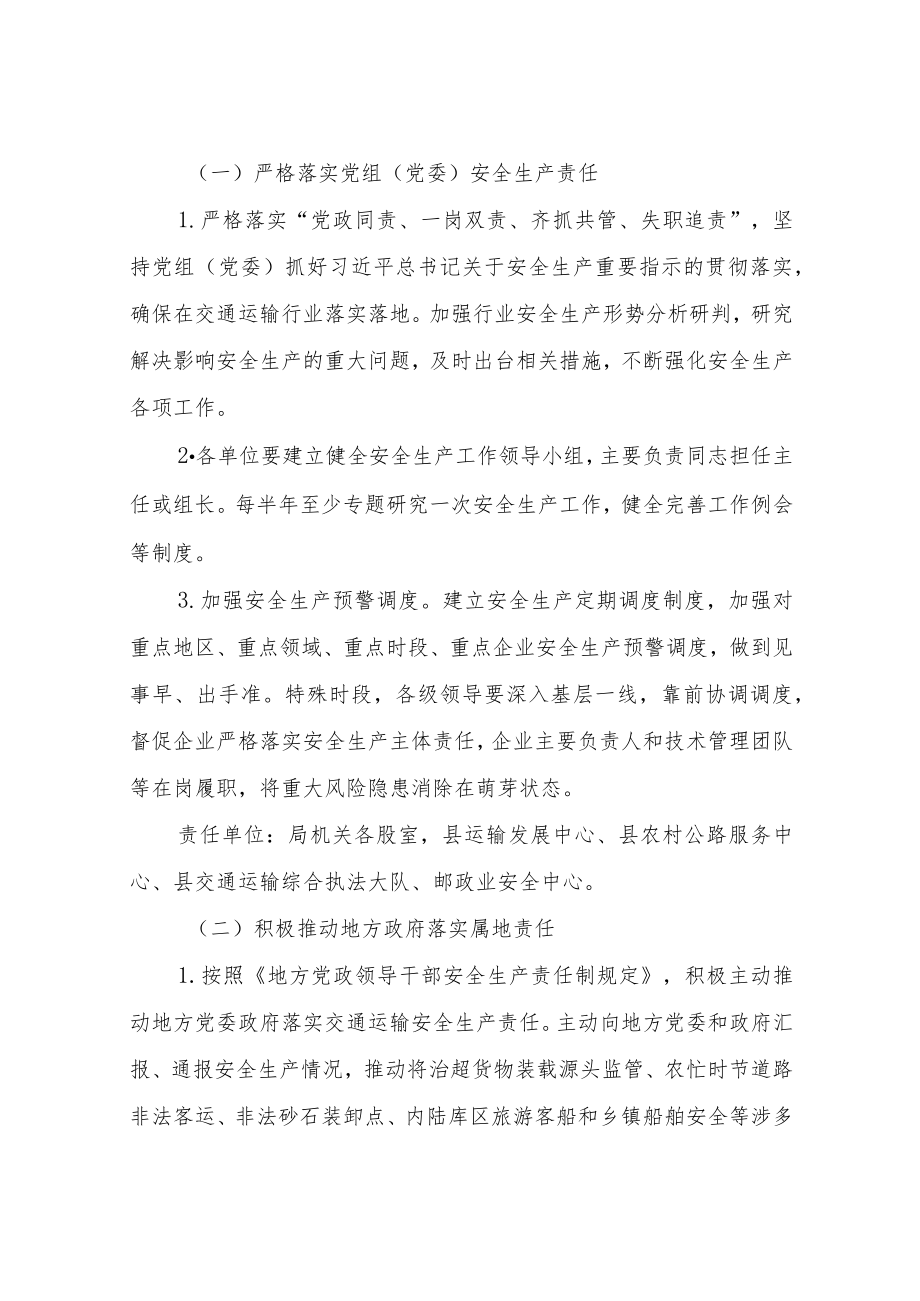 （一）严格落实党组（党委）安全生产责任

1.严格落实“党政同责、一岗双责、齐抓共管、失职追责”，坚持党组（党委）抓好习近平总书记关于安全生产重要指示的贯彻落实，确保在交通运输行业落实落地。加强行业安全生产形势分析研判，研究解决影响安全生产的重大问题，及时出台相关措施，不断强化安全生产各项工作。

2•各单位要建立健全安全生产工作领导小组，主要负责同志担任主任或组长。每半年至少专题研究一次安全生产工作，健全完善工作例会等制度。

3.加强安全生产预警调度。建立安全生产定期调度制度，加强对重点地区、重点领域、重点时段、重点企业安全生产预警调度，做到见事早、出手准。特殊时段，各级领导要深入基层一线，靠前协调调度，督促企业严格落实安全生产主体责任，企业主要负责人和技术管理团队等在岗履职，将重大风险隐患消除在萌芽状态。

责任单位：局机关各股室，县运输发展中心、县农村公路服务中心、县交通运输综合执法大队、邮政业安全中心。

（二）积极推动地方政府落实属地责任

1.按照《地方党政领导干部安全生产责任制规定》，积极主动推动地方党委政府落实交通运输安全生产责任。主动向地方党委和政府汇报、通报安全生产情况，推动将治超货物装载源头监管、农忙时节道路非法客运、非法砂石装卸点、内陆库区旅游客船和乡镇船舶安全等涉多